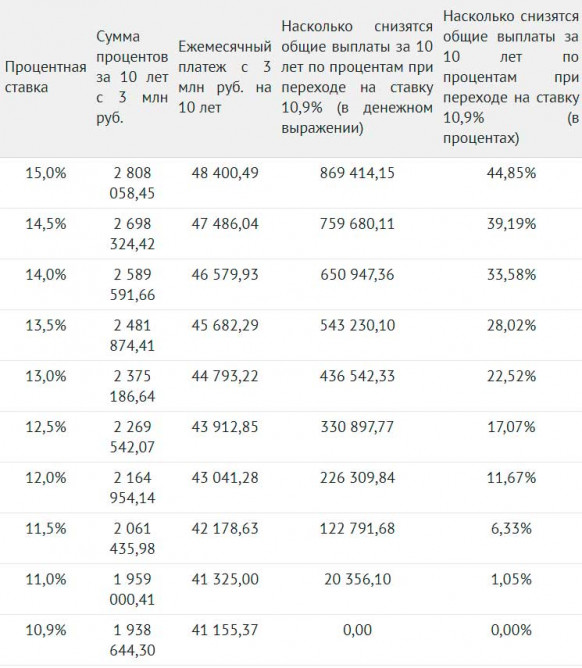 | Процентная ставка | Сумма процентов за 10 лет с 3 млн руб. | Ежемесячный платеж с 3 млн руб. на 10 лет | Насколько снизятся общие выплаты за 10 лет по процентам при переходе на ставку 10,9% (в денежном выражении) | Насколько снизятся общие выплаты за 10 лет по процентам при переходе на ставку 10,9% (в процентах) |
|---|---|---|---|---|
| 15,0% | 2 808 058,45 | 48 400,49 | 869 414,15 | 44,85% |
| 14,5% | 2 698 324,42 | 47 486,04 | 759 680,11 | 39,19% |
| 14,0% | 2 589 591,66 | 46 579,93 | 650 947,36 | 33,58% |
| 13,5% | 2 481 874,41 | 45 682,29 | 543 230,10 | 28,02% |
| 13,0% | 2 375 186,64 | 44 793,22 | 436 542,33 | 22,52% |
| 12,5% | 2 269 542,07 | 43 912,85 | 330 897,77 | 17,07% |
| 12,0% | 2 164 954,14 | 43 041,28 | 226 309,84 | 11,67% |
| 11,5% | 2 061 435,98 | 42 178,63 | 122 791,68 | 6,33% |
| 11,0% | 1 959 000,41 | 41 325,00 | 20 356,10 | 1,05% |
| 10,9% | 1 938 644,30 | 41 155,37 | 0,00 | 0,00% |